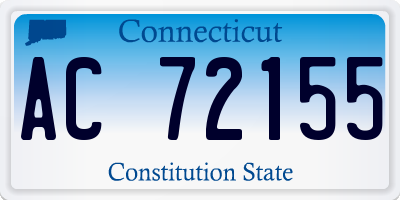 Connecticut

AC 72155

Constitution State